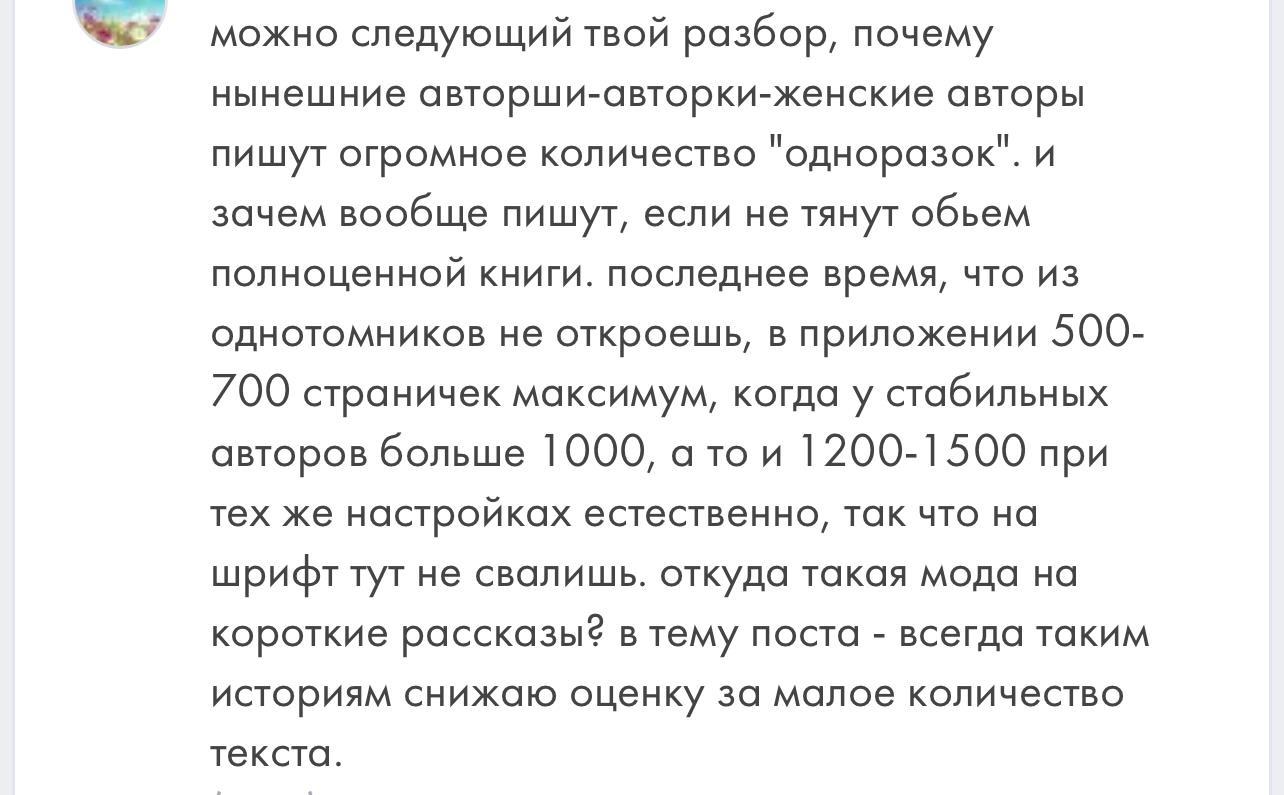 можно следующий твой разбор, почему нынешние авторши-авторки-женские авторы пишут огромное количество "одноразок". и зачем вообще пишут, если не тянут обьем полноценной книги. последнее время, что из однотомников не откроешь, в приложении 500-700 страничек максимум, когда у стабильных авторов больше 1000, а то и 1200-1500 при тех же настройках естественно, так что на шрифт тут не свалишь. откуда такая мода на короткие рассказы? в тему поста - всегда таким историям снижаю оценку за малое количество текста.